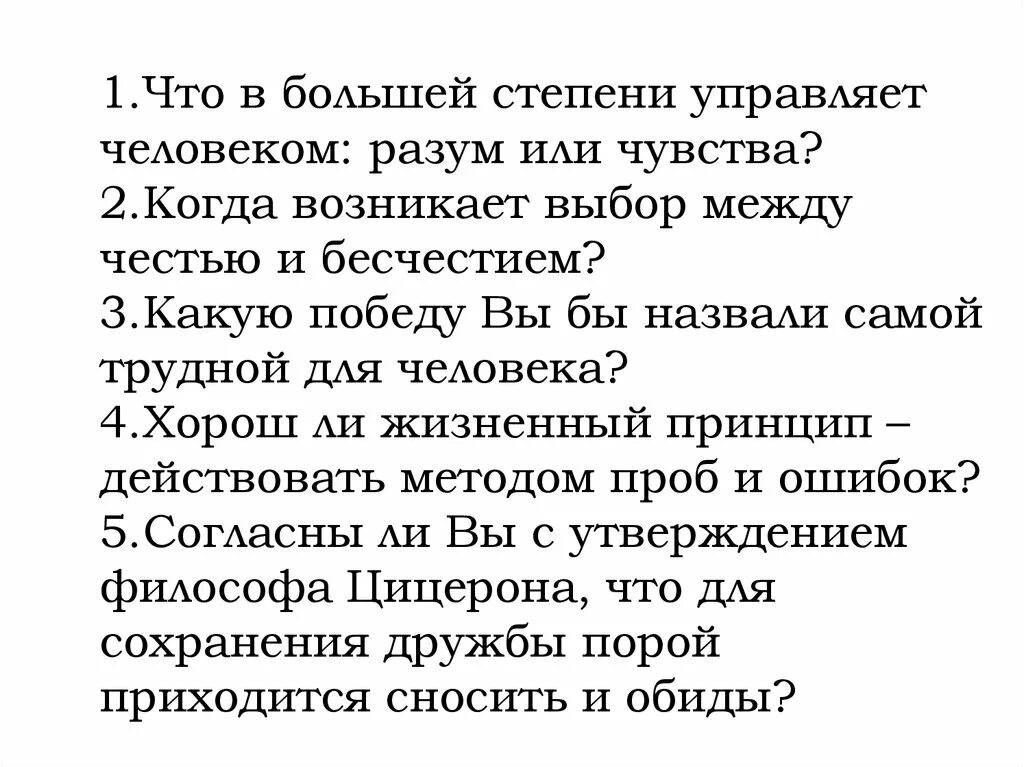 1.Что в большей степени управляет человеком: разум или чувства?
2.Когда возникает выбор между честью и бесчестием?
3.Какую победу Вы бы назвали самой трудной для человека?
4.Хорош ли жизненный принцип – действовать методом проб и ошибок?
5.Согласны ли Вы с утверждением философа Цицерона, что для сохранения дружбы порой приходится сносить и обиды?